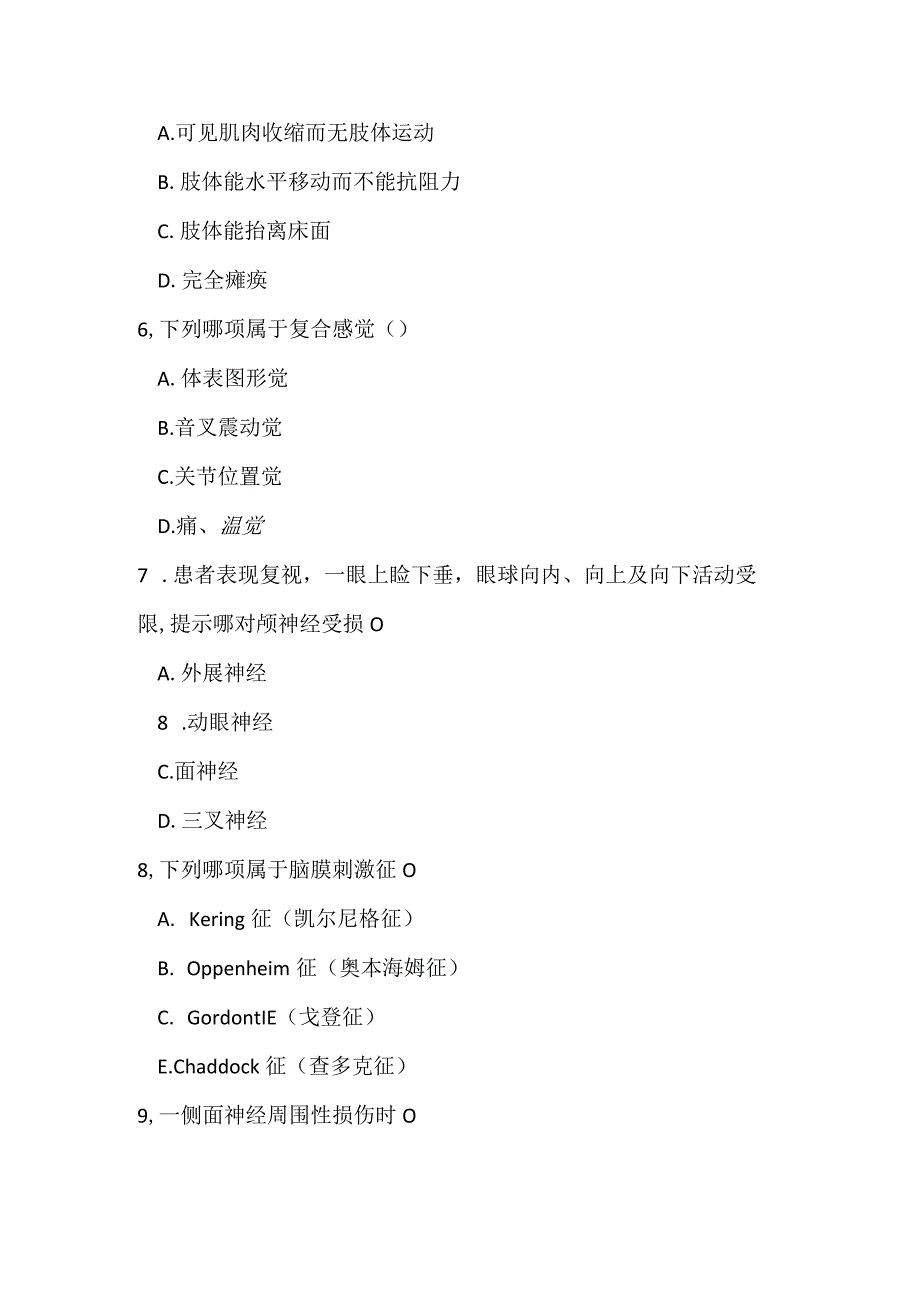 A.可见肌肉收缩而无肢体运动

B. 肢体能水平移动而不能抗阻力

C. 肢体能抬离床面

D. 完全瘫痪

6, 下列哪项属于复合感觉（）

A. 体表图形觉

B.音叉震动觉

C.关节位置觉

D.痛、温觉

7 . 患者表现复视，一眼上睑下垂，眼球向内、向上及向下活动受限, 提示哪对颅神经受损 O

A. 外展神经

8 .动眼神经

C.面神经

D. 三叉神经

8, 下列哪项属于脑膜刺激征 O

A. Kering 征（凯尔尼格征）

B. Oppenheim 征（奥本海姆征）

C. GordontIE（戈登征）

E.Chaddock 征（查多克征）

9, 一侧面神经周围性损伤时 O